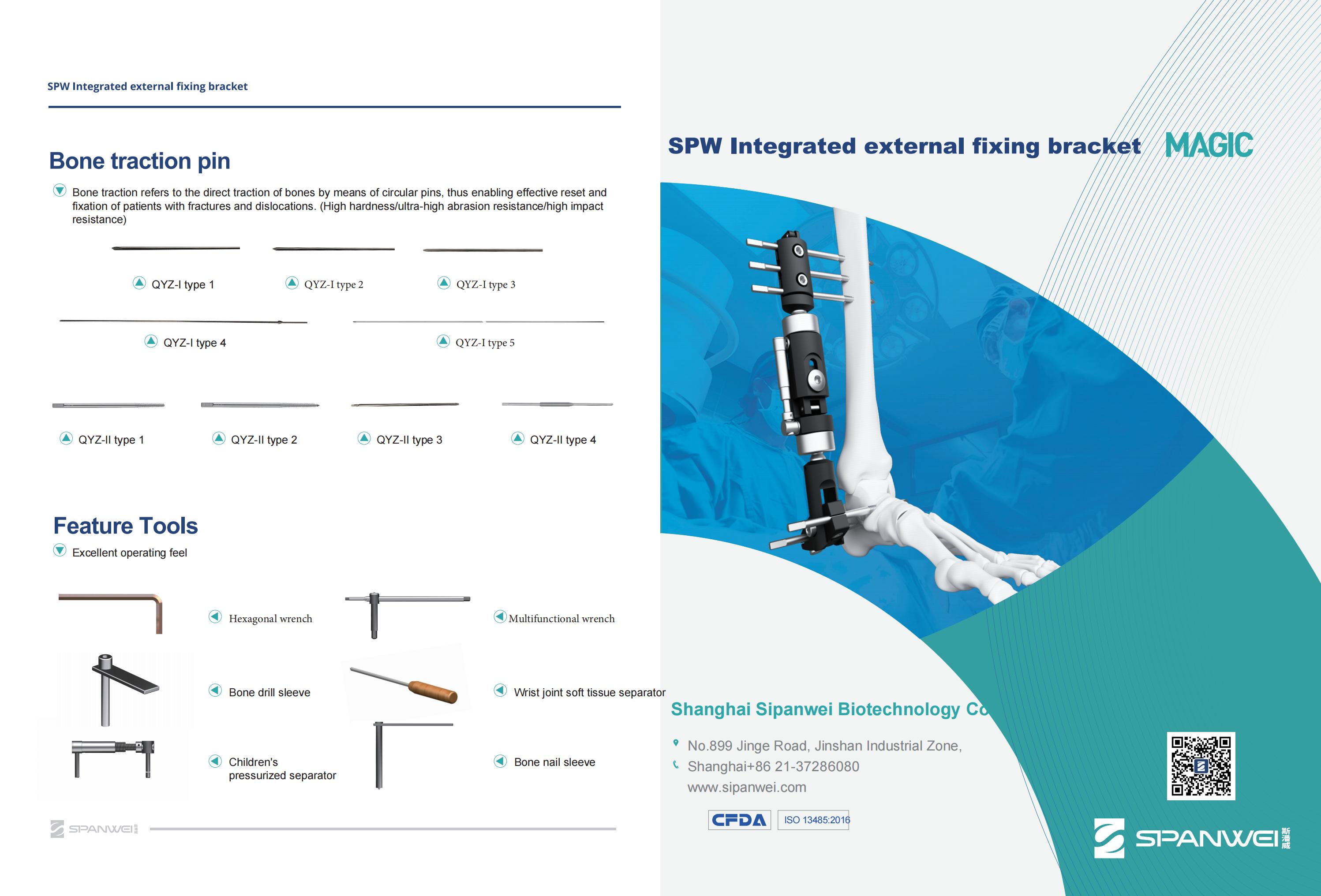 SPW Integrated external fixing bracket

Bone traction pin

Bone traction refers to the direct traction of bones by means of circular pins, thus enabling effective reset and fixation of patients with fractures and dislocations. (High hardness/ultra-high abrasion resistance/high impact resistance)

QYZ-I type 1
QYZ-I type 2
QYZ-I type 3
QYZ-I type 4
QYZ-I type 5

QYZ-II type 1
QYZ-II type 2
QYZ-II type 3
QYZ-II type 4

Feature Tools

Excellent operating feel

Hexagonal wrench
Multifunctional wrench
Bone drill sleeve
Wrist joint soft tissue separator
Children's pressurized separator
Bone nail sleeve

SPANWEI

SPW Integrated external fixing bracket MAGIC

Shanghai Sipanwei Biotechnology Co

No.899 Jinge Road, Jinshan Industrial Zone,
Shanghai+86 21-37286080
www.sipanwei.com

CFDA
ISO 13485:2016

SPANWEI 斯潘威